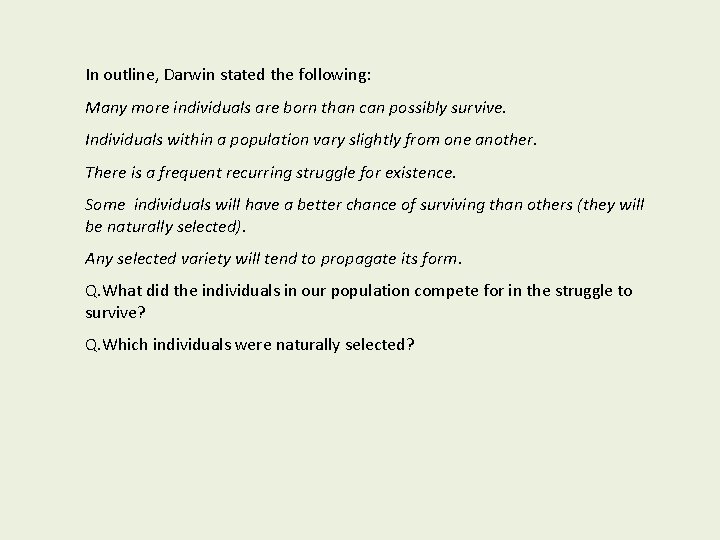 In outline, Darwin stated the following:

Many more individuals are born than can possibly survive.

Individuals within a population vary slightly from one another.

There is a frequent recurring struggle for existence.

Some individuals will have a better chance of surviving than others (they will be naturally selected).

Any selected variety will tend to propagate its form.

Q.What did the individuals in our population compete for in the struggle to survive?

Q.Which individuals were naturally selected?